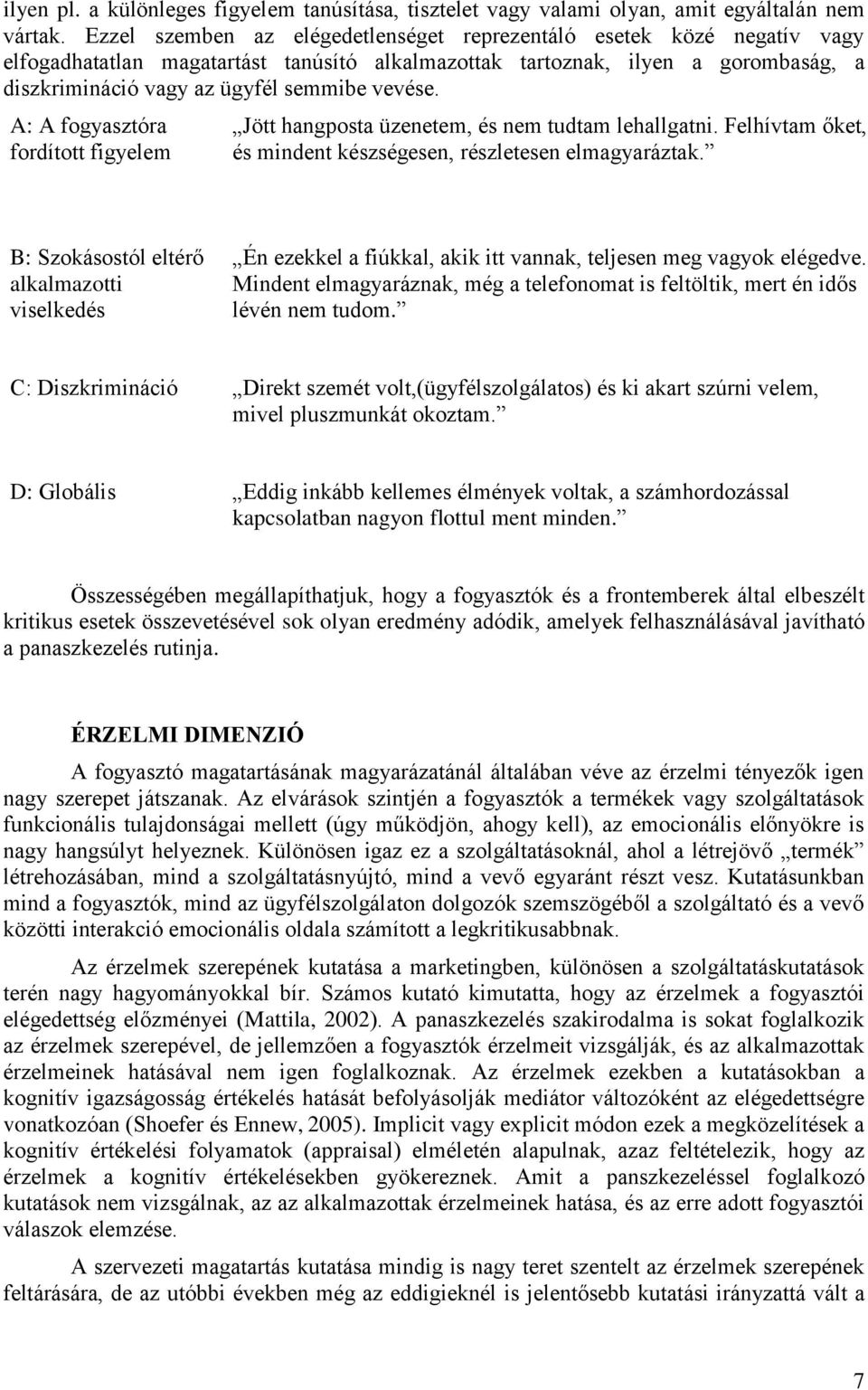 ilyen pl. a különleges figyelem tanúsítása, tisztelet vagy valami olyan, amit egyáltalán nem vártak. Ezzel szemben az elégedetlenséget reprezentáló esetek közé negatív vagy elfogadhatatlan magatartást tanúsító alkalmazottak tartoznak, ilyen a gorombaság, a diszkrimináció vagy az ügyfél semmibe vevése.

| | |
|---|---|
| A: A fogyasztóra fordított figyelem | „Jött hangposta üzenetem, és nem tudtam lehallgatni. Felhívtam őket, és mindent készségesen, részletesen elmagyaráztak.” |
| B: Szokásostól eltérő alkalmazotti viselkedés | „Én ezekkel a fiúkkal, akik itt vannak, teljesen meg vagyok elégedve. Mindent elmagyaráznak, még a telefonomat is feltöltik, mert én idős lévén nem tudom.” |
| C: Diszkrimináció | „Direkt szemét volt,(ügyfélszolgálatos) és ki akart szúrni velem, mivel pluszmunkát okoztam.” |
| D: Globális | „Eddig inkább kellemes élmények voltak, a számhordozással kapcsolatban nagyon flottul ment minden.” |

Összességében megállapíthatjuk, hogy a fogyasztók és a frontemberek által elbeszélt kritikus esetek összevetésével sok olyan eredmény adódik, amelyek felhasználásával javítható a panaszkezelés rutinja.

ÉRZELMI DIMENZIÓ

A fogyasztó magatartásának magyarázatánál általában véve az érzelmi tényezők igen nagy szerepet játszanak. Az elvárások szintjén a fogyasztók a termékek vagy szolgáltatások funkcionális tulajdonságai mellett (úgy működjön, ahogy kell), az emocionális előnyökre is nagy hangsúlyt helyeznek. Különösen igaz ez a szolgáltatásoknál, ahol a létrejövő „termék” létrehozásában, mind a szolgáltatásnyújtó, mind a vevő egyaránt részt vesz. Kutatásunkban mind a fogyasztók, mind az ügyfélszolgálaton dolgozók szemszögéből a szolgáltató és a vevő közötti interakció emocionális oldala számított a legkritikusabbnak.

Az érzelmek szerepének kutatása a marketingben, különösen a szolgáltatáskutatások terén nagy hagyományokkal bír. Számos kutató kimutatta, hogy az érzelmek a fogyasztói elégedettség előzményei (Mattila, 2002). A panaszkezelés szakirodalma is sokat foglalkozik az érzelmek szerepével, de jellemzően a fogyasztók érzelmeit vizsgálják, és az alkalmazottak érzelmeinek hatásával nem igen foglalkoznak. Az érzelmek ezekben a kutatásokban a kognitív igazságosság értékelés hatását befolyásolják mediátor változóként az elégedettségre vonatkozóan (Shoefer és Ennew, 2005). Implicit vagy explicit módon ezek a megközelítések a kognitív értékelési folyamatok (appraisal) elméletén alapulnak, azaz feltételezik, hogy az érzelmek a kognitív értékelésekben gyökereznek. Amit a panszkezeléssel foglalkozó kutatások nem vizsgálnak, az az alkalmazottak érzelmeinek hatása, és az erre adott fogyasztói válaszok elemzése.

A szervezeti magatartás kutatása mindig is nagy teret szentelt az érzelmek szerepének feltárására, de az utóbbi években még az eddigieknél is jelentősebb kutatási irányzattá vált a

7